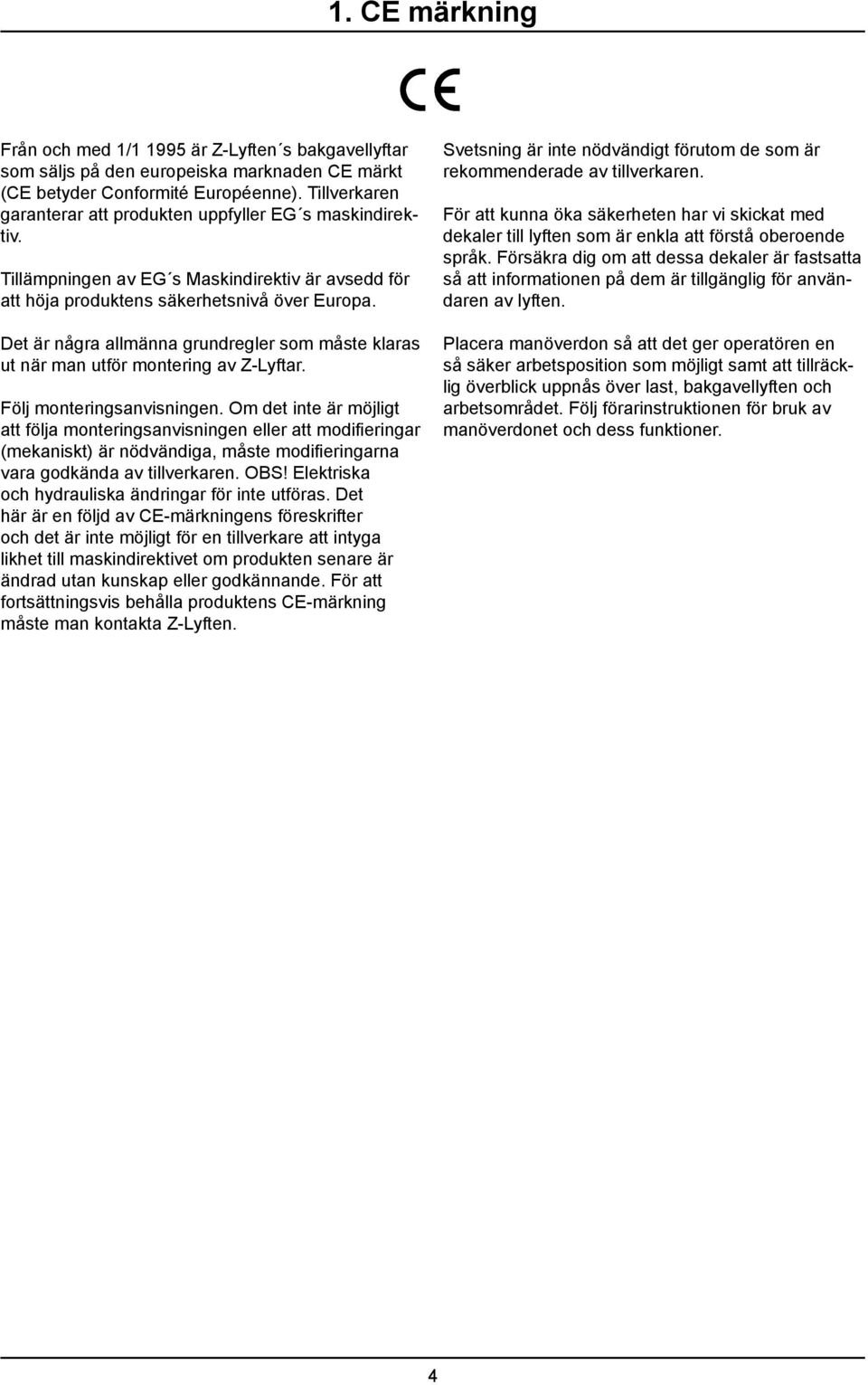 1. CE märkning

CE

Från och med 1/1 1995 är Z-Lyften´s bakgavellyftar som säljs på den europeiska marknaden CE märkt (CE betyder Conformité Européenne). Tillverkaren garanterar att produkten uppfyller EG´s maskindirektiv.

Tillämpningen av EG´s Maskindirektiv är avsedd för att höja produktens säkerhetsnivå över Europa.

Det är några allmänna grundregler som måste klaras ut när man utför montering av Z-Lyftar.

Följ monteringsanvisningen. Om det inte är möjligt att följa monteringsanvisningen eller att modifieringar (mekaniskt) är nödvändiga, måste modifieringarna vara godkända av tillverkaren. OBS! Elektriska och hydrauliska ändringar för inte utföras. Det här är en följd av CE-märkningens föreskrifter och det är inte möjligt för en tillverkare att intyga likhet till maskindirektivet om produkten senare är ändrad utan kunskap eller godkännande. För att fortsättningsvis behålla produktens CE-märkning måste man kontakta Z-Lyften.

Svetsning är inte nödvändigt förutom de som är rekommenderade av tillverkaren.

För att kunna öka säkerheten har vi skickat med dekaler till lyften som är enkla att förstå oberoende språk. Försäkra dig om att dessa dekaler är fastsatta så att informationen på dem är tillgänglig för användaren av lyften.

Placera manöverdon så att det ger operatören en så säker arbetsposition som möjligt samt att tillräcklig överblick uppnås över last, bakgavellyften och arbetsområdet. Följ förarinstruktionen för bruk av manöverdonet och dess funktioner.

4